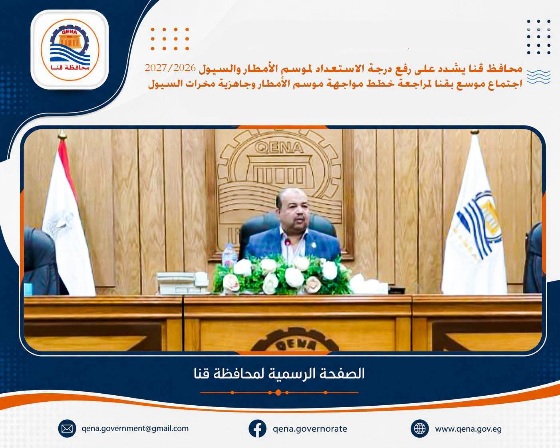 QENA
محافظة قنا

محافظ قنا يشدد على رفع درجة الاستعداد لموسم الأمطار والسيول 2027/2026
اجتماع موسع بقنا لمراجعة خطط مواجهة موسم الأمطار وجاهزية مخرات السيول

QENA

QENA

الصفحة الرسمية لمحافظة قنا

qena.government@gmail.com
qena.governorate
www.qena.gov.eg